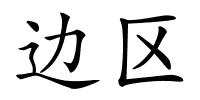 边区